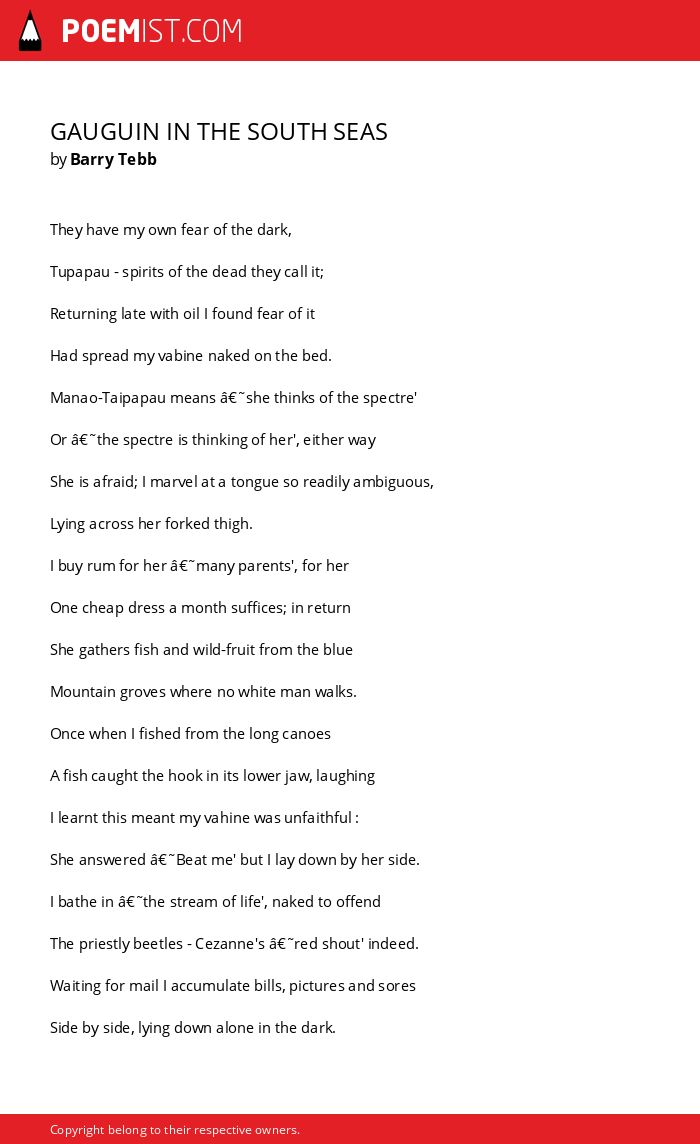 POEMIST.COM

GAUGUIN IN THE SOUTH SEAS
by Barry Tebb

They have my own fear of the dark,

Tupapau - spirits of the dead they call it;

Returning late with oil I found fear of it

Had spread my vabine naked on the bed.

Manao-Taipapau means â€˜she thinks of the spectre'

Or â€˜the spectre is thinking of her', either way

She is afraid; I marvel at a tongue so readily ambiguous,

Lying across her forked thigh.

I buy rum for her â€˜many parents', for her

One cheap dress a month suffices; in return

She gathers fish and wild-fruit from the blue

Mountain groves where no white man walks.

Once when I fished from the long canoes

A fish caught the hook in its lower jaw, laughing

I learnt this meant my vahine was unfaithful :

She answered â€˜Beat me' but I lay down by her side.

I bathe in â€˜the stream of life', naked to offend

The priestly beetles - Cezanne's â€˜red shout' indeed.

Waiting for mail I accumulate bills, pictures and sores

Side by side, lying down alone in the dark.

Copyright belong to their respective owners.